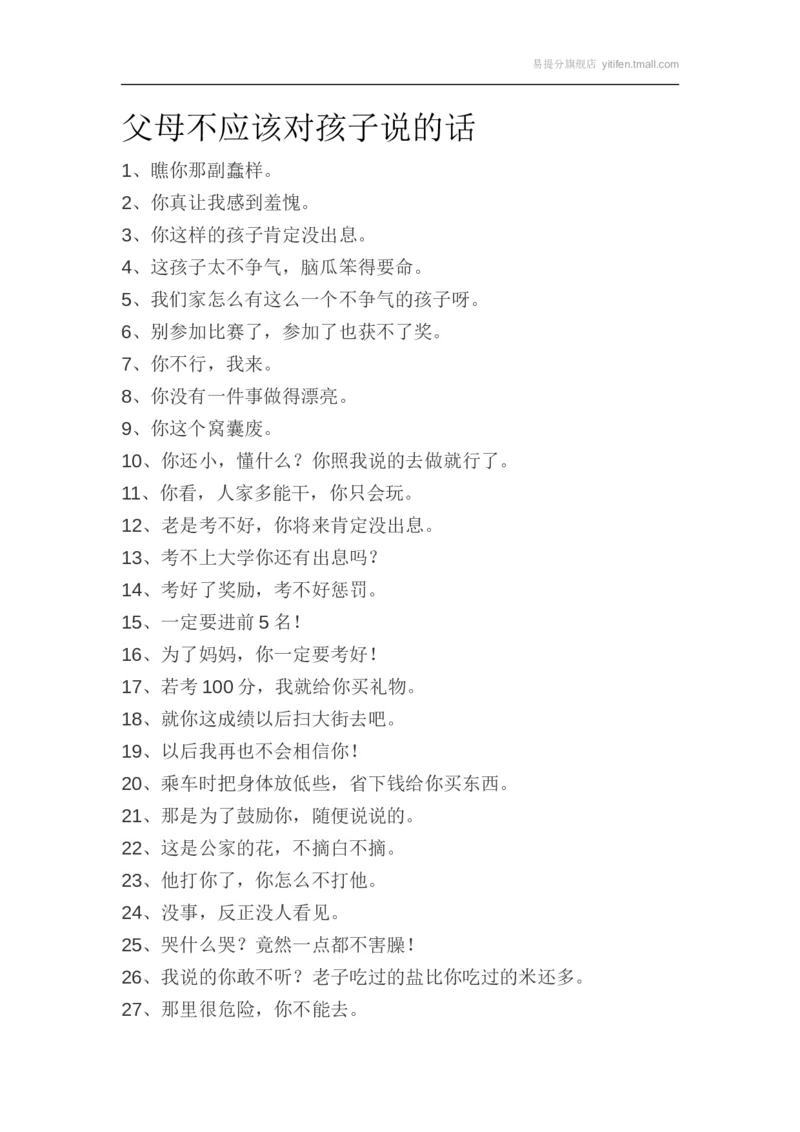 易提分旗舰店 yitifen.tmall.com

父母不应该对孩子说的话

1、瞧你那副蠢样。
2、你真让我感到羞愧。
3、你这样的孩子肯定没出息。
4、这孩子太不争气，脑瓜笨得要命。
5、我们家怎么有这么一个不争气的孩子呀。
6、别参加比赛了，参加了也获不了奖。
7、你不行，我来。
8、你没有一件事做得漂亮。
9、你这个窝囊废。
10、你还小，懂什么？你照我说的去做就行了。
11、你看，人家多能干，你只会玩。
12、老是考不好，你将来肯定没出息。
13、考不上大学你还有出息吗？
14、考好了奖励，考不好惩罚。
15、一定要进前 5 名！
16、为了妈妈，你一定要考好！
17、若考 100 分，我就给你买礼物。
18、就你这成绩以后扫大街去吧。
19、以后我再也不会相信你！
20、乘车时把身体放低些，省下钱给你买东西。
21、那是为了鼓励你，随便说说的。
22、这是公家的花，不摘白不摘。
23、他打你了，你怎么不打他。
24、没事，反正没人看见。
25、哭什么哭？竟然一点都不害臊！
26、我说的你敢不听？老子吃过的盐比你吃过的米还多。
27、那里很危险，你不能去。